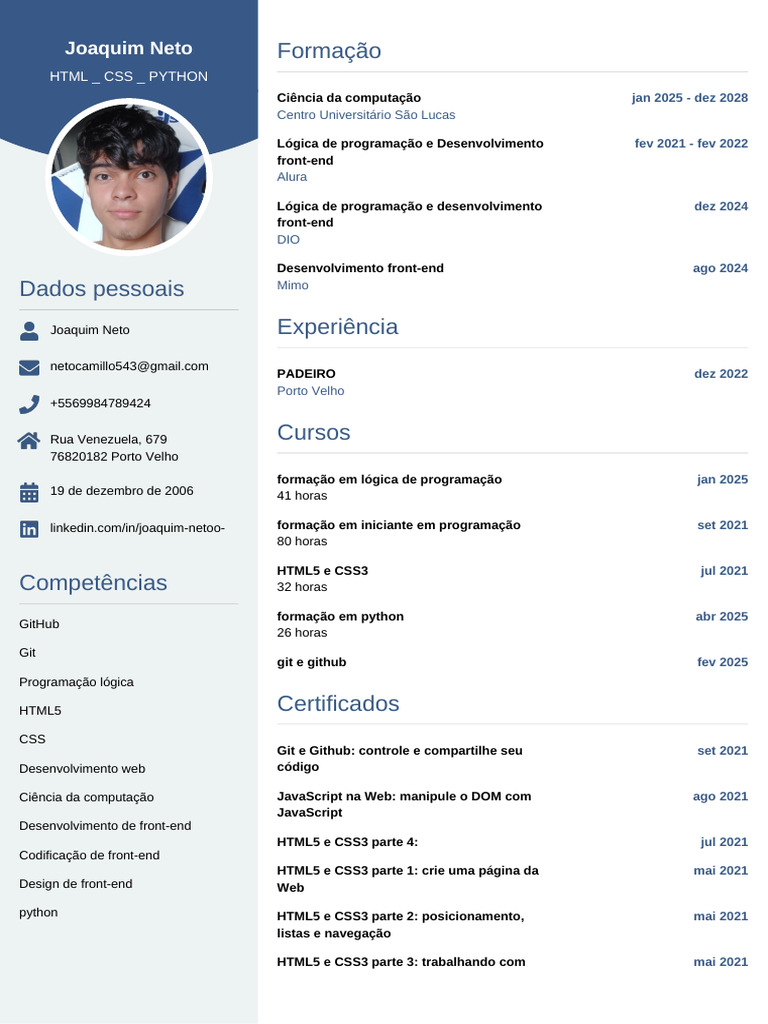 Joaquim Neto

HTML _ CSS _ PYTHON

Dados pessoais

Joaquim Neto

netocamillo543@gmail.com

+5569984789424

Rua Venezuela, 679
76820182 Porto Velho

19 de dezembro de 2006

linkedin.com/in/joaquim-netoo-

Competências

GitHub

Git

Programação lógica

HTML5

CSS

Desenvolvimento web

Ciência da computação

Desenvolvimento de front-end

Codificação de front-end

Design de front-end

python

Formação

Ciência da computação
jan 2025 - dez 2028
Centro Universitário São Lucas

Lógica de programação e Desenvolvimento front-end
fev 2021 - fev 2022
Alura

Lógica de programação e desenvolvimento front-end
dez 2024
DIO

Desenvolvimento front-end
ago 2024
Mimo

Experiência

PADEIRO
dez 2022
Porto Velho

Cursos

formação em lógica de programação
jan 2025
41 horas

formação em iniciante em programação
set 2021
80 horas

HTML5 e CSS3
jul 2021
32 horas

formação em python
abr 2025
26 horas

git e github
fev 2025

Certificados

Git e Github: controle e compartilhe seu código
set 2021

JavaScript na Web: manipule o DOM com JavaScript
ago 2021

HTML5 e CSS3 parte 4:
jul 2021

HTML5 e CSS3 parte 1: crie uma página da Web
mai 2021

HTML5 e CSS3 parte 2: posicionamento, listas e navegação
mai 2021

HTML5 e CSS3 parte 3: trabalhando com
mai 2021